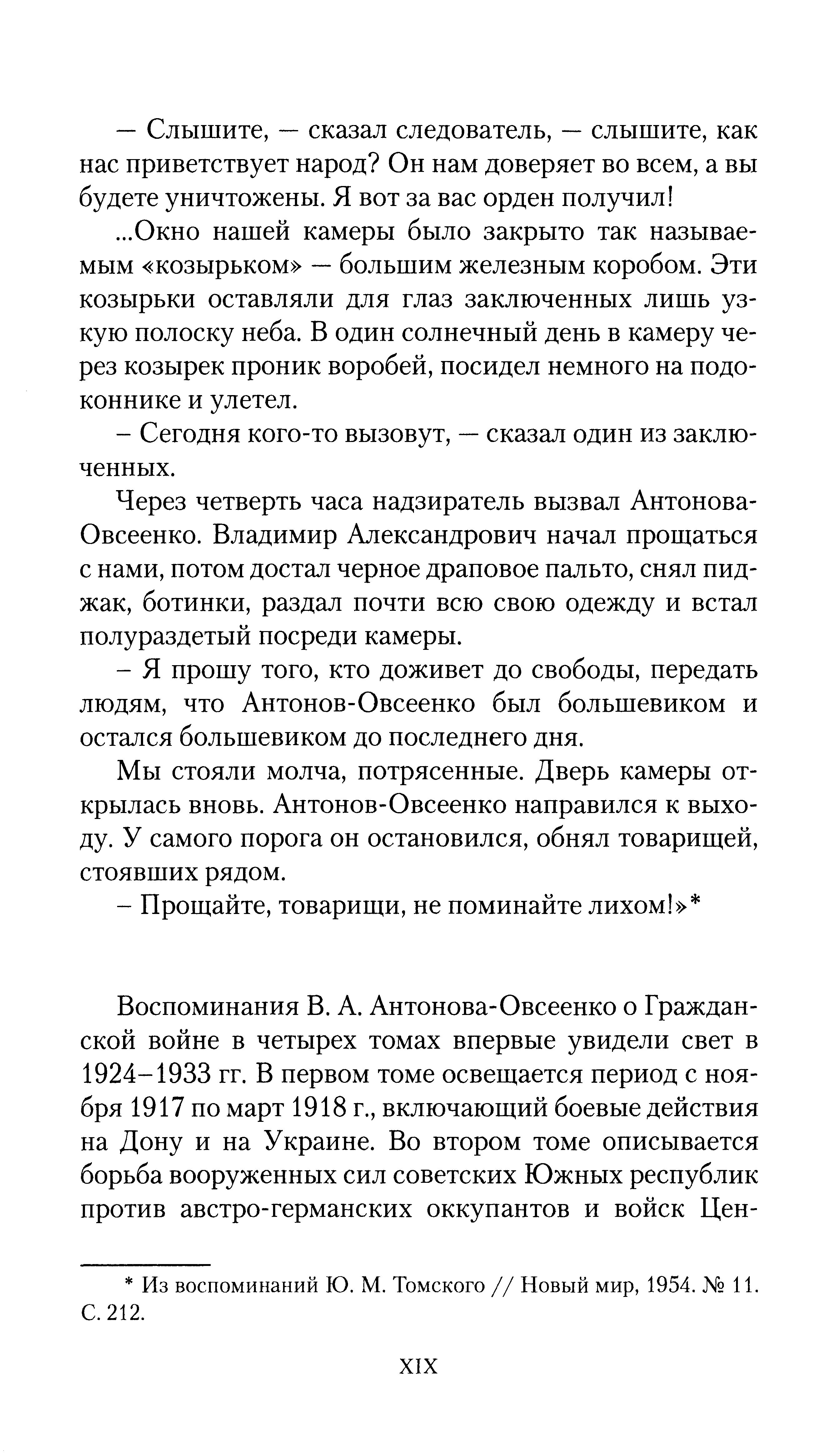 — Слышите, — сказал следователь, — слышите, как нас приветствует народ? Он нам доверяет во всем, а вы будете уничтожены. Я вот за вас орден получил!

...Окно нашей камеры было закрыто так называемым «козырьком» — большим железным коробом. Эти козырьки оставляли для глаз заключенных лишь узкую полоску неба. В один солнечный день в камеру через козырек проник воробей, посидел немного на подоконнике и улетел.

– Сегодня кого-то вызовут, — сказал один из заключенных.

Через четверть часа надзиратель вызвал Антонова-Овсеенко. Владимир Александрович начал прощаться с нами, потом достал черное драповое пальто, снял пиджак, ботинки, раздал почти всю свою одежду и встал полураздетый посреди камеры.

– Я прошу того, кто доживет до свободы, передать людям, что Антонов-Овсеенко был большевиком и остался большевиком до последнего дня.

Мы стояли молча, потрясенные. Дверь камеры открылась вновь. Антонов-Овсеенко направился к выходу. У самого порога он остановился, обнял товарищей, стоявших рядом.

– Прощайте, товарищи, не поминайте лихом!»*

Воспоминания В. А. Антонова-Овсеенко о Гражданской войне в четырех томах впервые увидели свет в 1924–1933 гг. В первом томе освещается период с ноября 1917 по март 1918 г., включающий боевые действия на Дону и на Украине. Во втором томе описывается борьба вооруженных сил советских Южных республик против австро-германских оккупантов и войск Цен-

* Из воспоминаний Ю. М. Томского // Новый мир, 1954. № 11. С. 212.

XIX